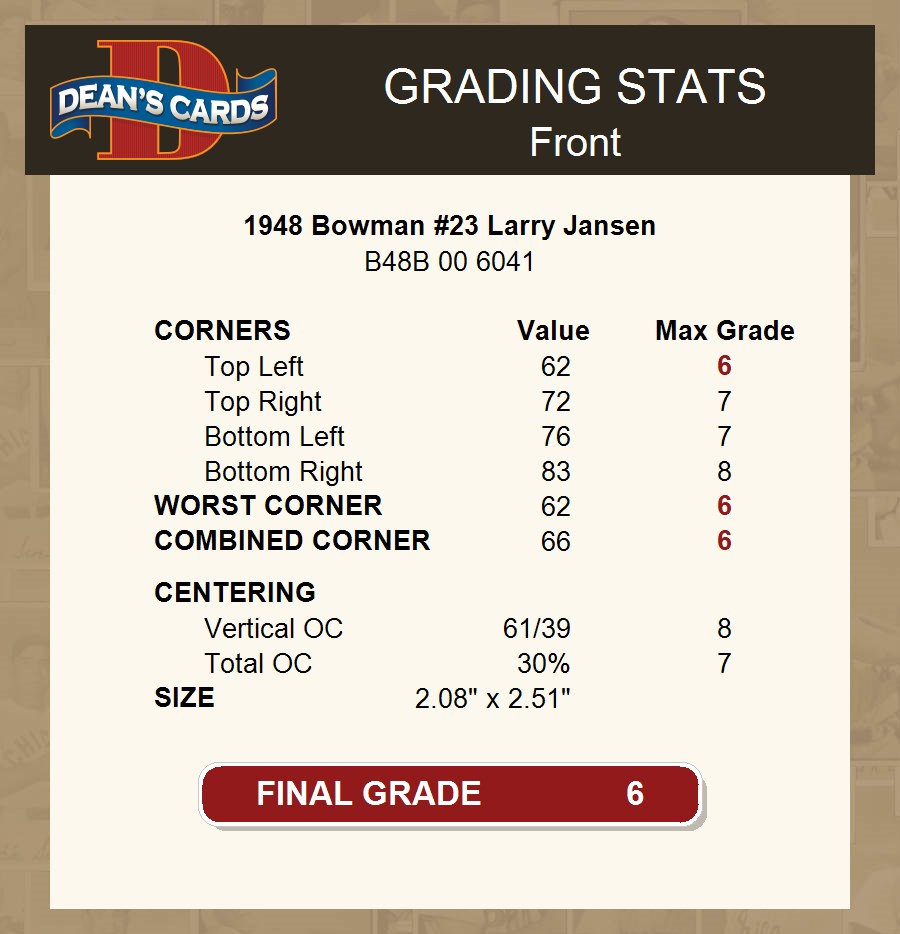 DEAN'S CARDS

GRADING STATS
Front

1948 Bowman #23 Larry Jansen
B48B 00 6041

| CORNERS | Value | Max Grade |
|---|---|---|
| Top Left | 62 | 6 |
| Top Right | 72 | 7 |
| Bottom Left | 76 | 7 |
| Bottom Right | 83 | 8 |
| WORST CORNER | 62 | 6 |
| COMBINED CORNER | 66 | 6 |
| CENTERING | | |
| Vertical OC | 61/39 | 8 |
| Total OC | 30% | 7 |
| SIZE | 2.08" x 2.51" | |

FINAL GRADE 6